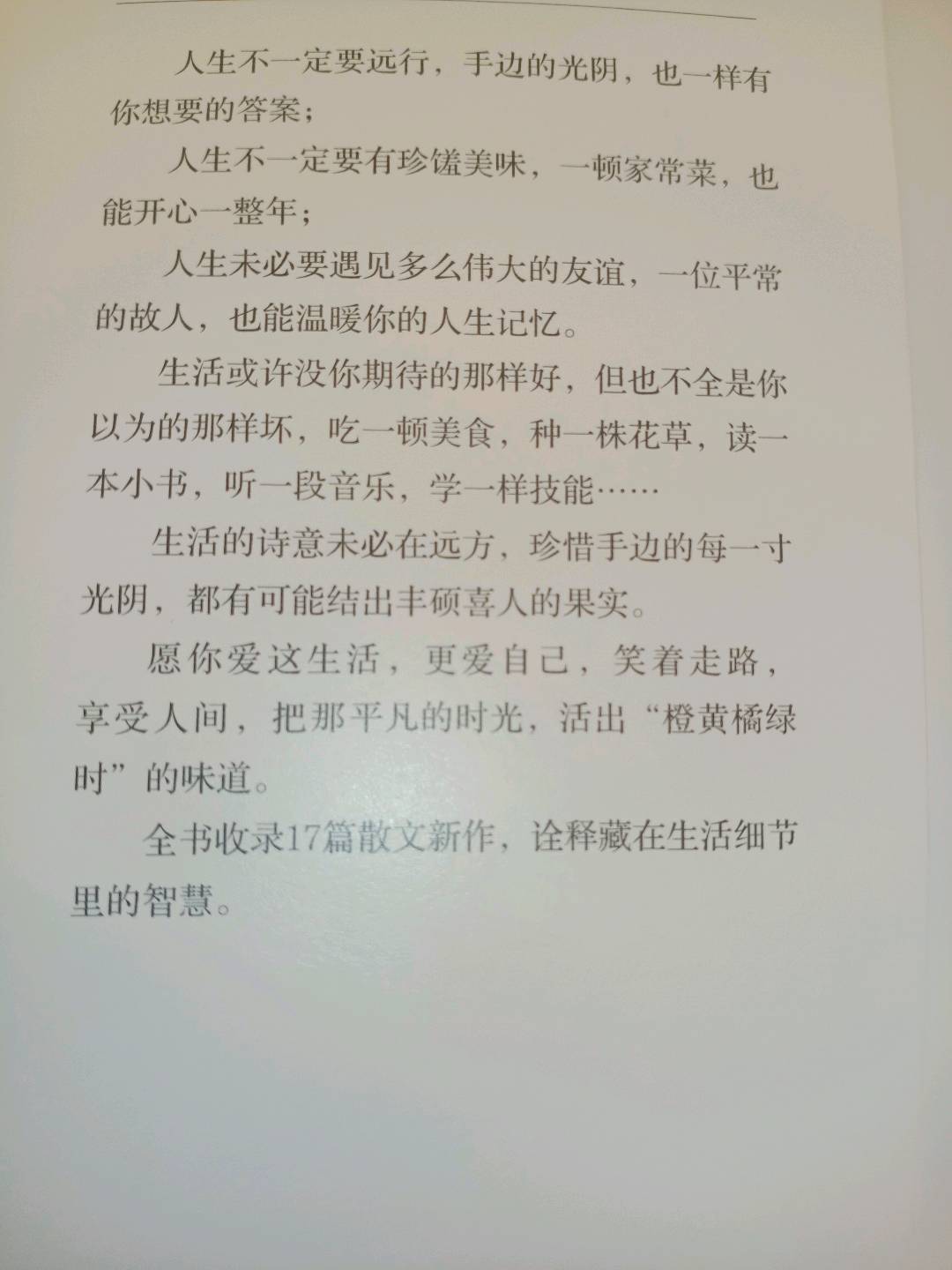 人生不一定要远行，手边的光阴，也一样有你想要的答案；

人生不一定要有珍馐美味，一顿家常菜，也能开心一整年；

人生未必要遇见多么伟大的友谊，一位平常的故人，也能温暖你的人生记忆。

生活或许没你期待的那样好，但也不全是你以为的那样坏，吃一顿美食，种一株花草，读一本小书，听一段音乐，学一样技能……

生活的诗意未必在远方，珍惜手边的每一寸光阴，都有可能结出丰硕喜人的果实。

愿你爱这生活，更爱自己，笑着走路，享受人间，把那平凡的时光，活出“橙黄橘绿时”的味道。

全书收录17篇散文新作，诠释藏在生活细节里的智慧。